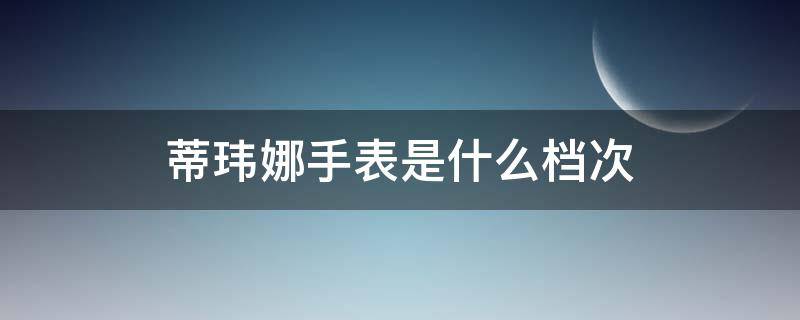 蒂玮娜手表是什么档次